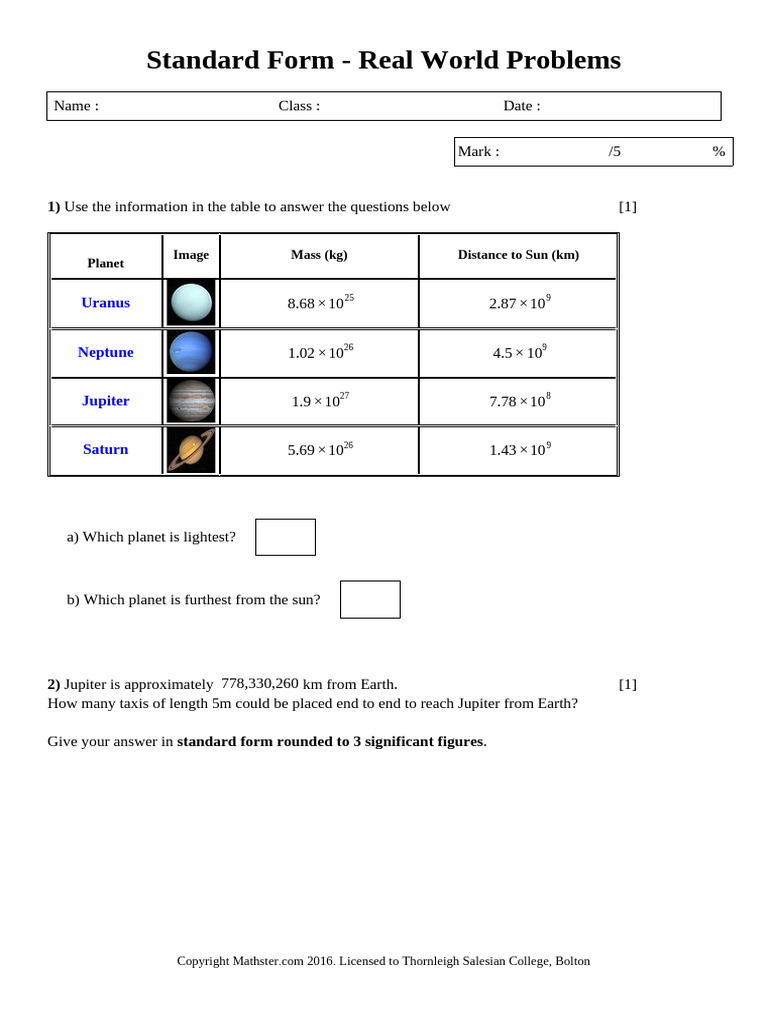 Standard Form - Real World Problems

Name : Class : Date :

Mark : /5 %

**1)** Use the information in the table to answer the questions below [1]

| Planet | Image | Mass (kg) | Distance to Sun (km) |
|---|---|---|---|
| Uranus | | $8.68 \times 10^{25}$ | $2.87 \times 10^{9}$ |
| Neptune | | $1.02 \times 10^{26}$ | $4.5 \times 10^{9}$ |
| Jupiter | | $1.9 \times 10^{27}$ | $7.78 \times 10^{8}$ |
| Saturn | | $5.69 \times 10^{26}$ | $1.43 \times 10^{9}$ |

a) Which planet is lightest?

b) Which planet is furthest from the sun?

**2)** Jupiter is approximately 778,330,260 km from Earth. [1]
How many taxis of length 5m could be placed end to end to reach Jupiter from Earth?

Give your answer in **standard form rounded to 3 significant figures**.

Copyright Mathster.com 2016. Licensed to Thornleigh Salesian College, Bolton